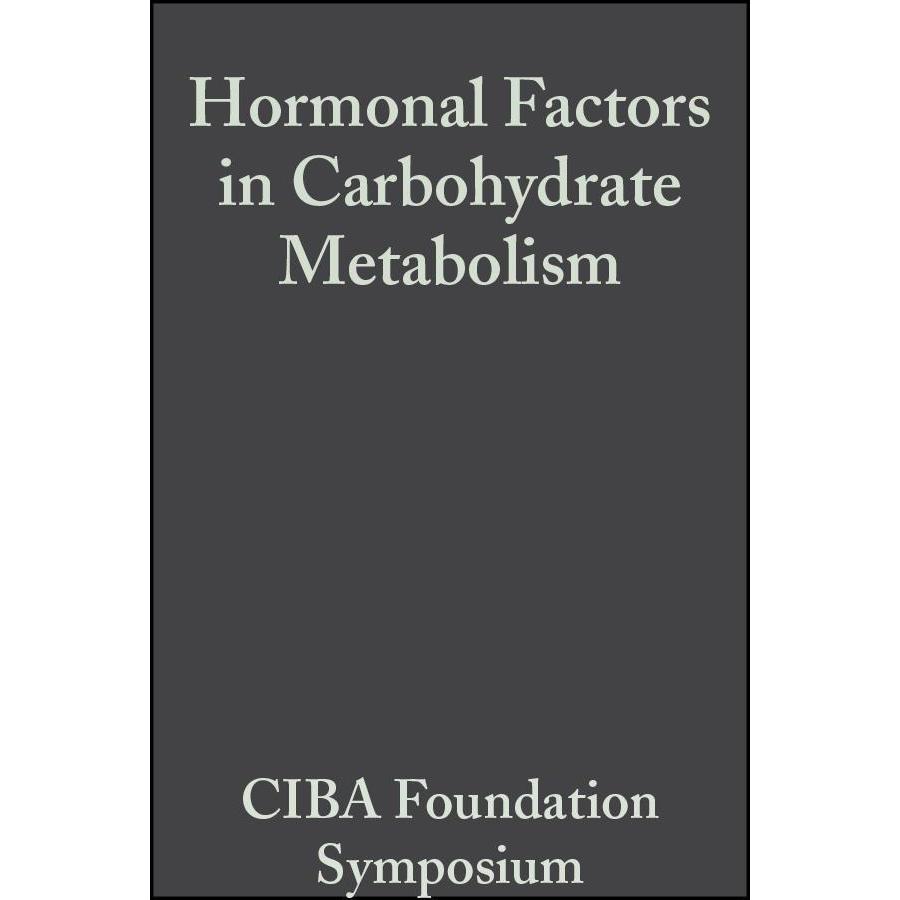 Hormonal Factors in Carbohydrate Metabolism

CIBA Foundation Symposium